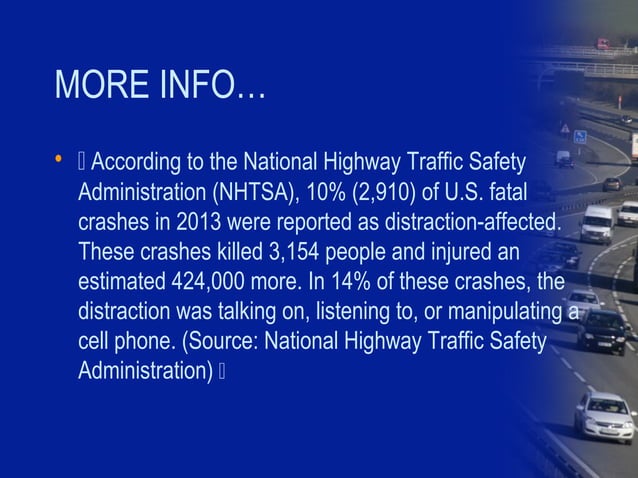 MORE INFO…

•  According to the National Highway Traffic Safety Administration (NHTSA), 10% (2,910) of U.S. fatal crashes in 2013 were reported as distraction-affected. These crashes killed 3,154 people and injured an estimated 424,000 more. In 14% of these crashes, the distraction was talking on, listening to, or manipulating a cell phone. (Source: National Highway Traffic Safety Administration)